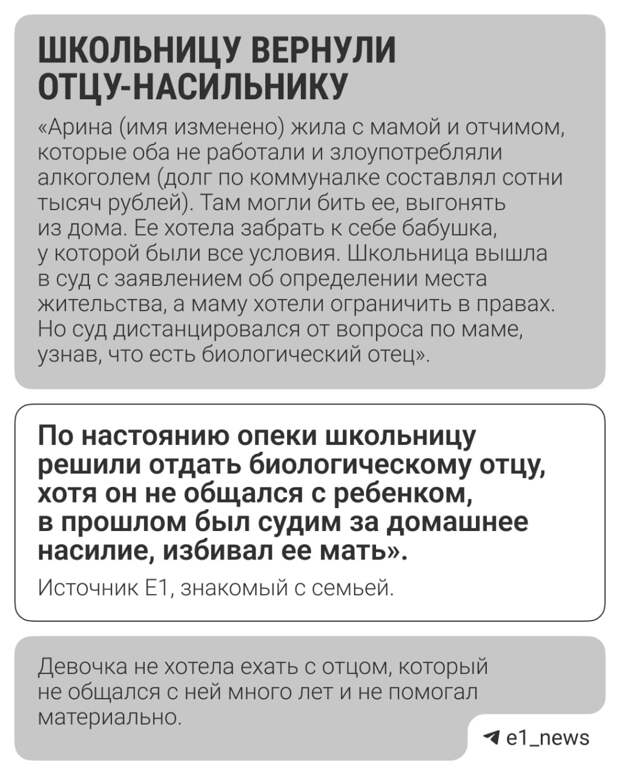 ШКОЛЬНИЦУ ВЕРНУЛИ ОТЦУ-НАСИЛЬНИКУ

«Арина (имя изменено) жила с мамой и отчимом, которые оба не работали и злоупотребляли алкоголем (долг по коммуналке составлял сотни тысяч рублей). Там могли бить ее, выгонять из дома. Ее хотела забрать к себе бабушка, у которой были все условия. Школьница вышла в суд с заявлением об определении места жительства, а маму хотели ограничить в правах. Но суд дистанцировался от вопроса по маме, узнав, что есть биологический отец».

По настоянию опеки школьницу решили отдать биологическому отцу, хотя он не общался с ребенком, в прошлом был судим за домашнее насилие, избивал ее мать».

Источник Е1, знакомый с семьей.

Девочка не хотела ехать с отцом, который не общался с ней много лет и не помогал материально.

e1_news